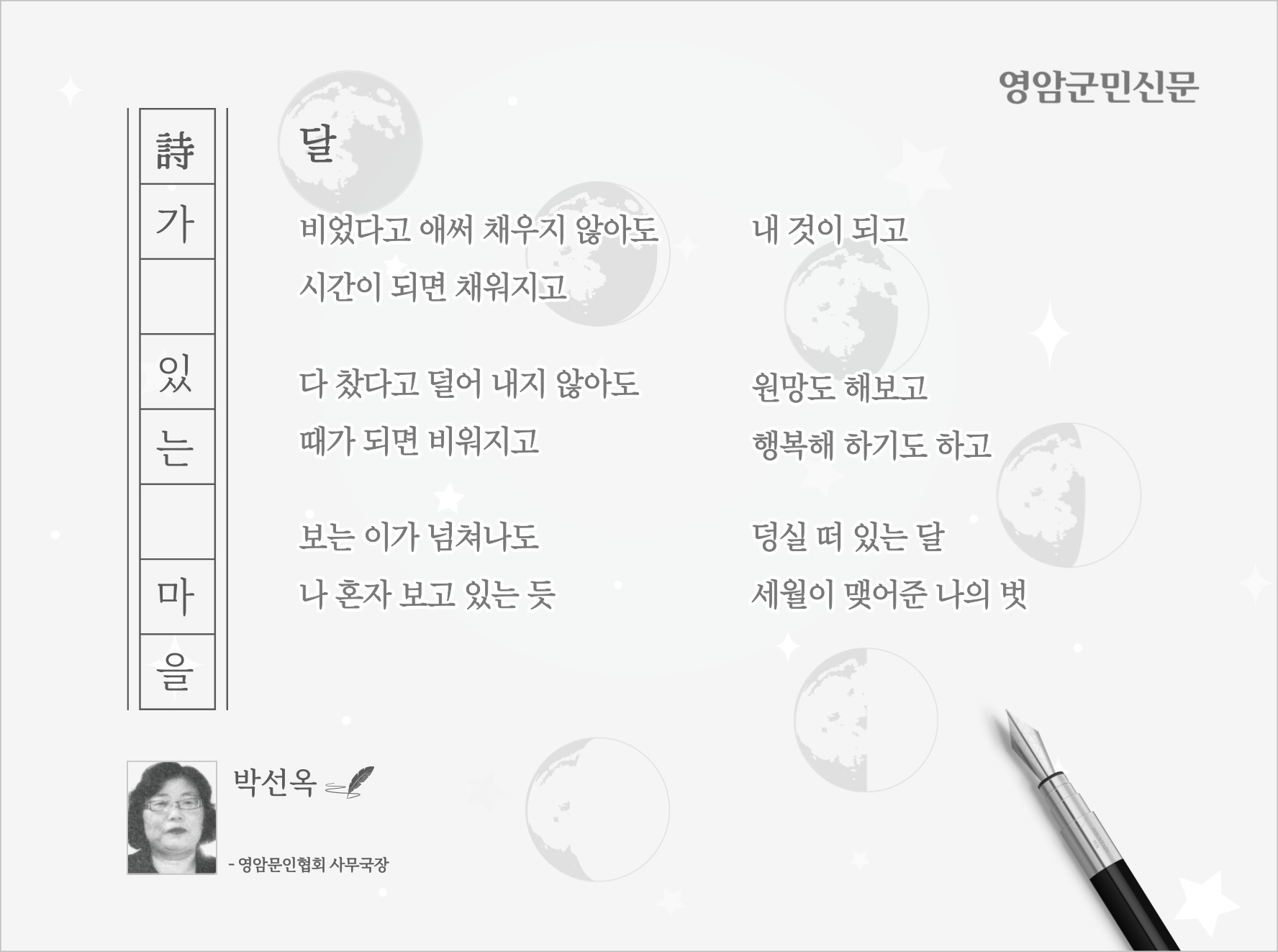 영암군민신문

詩
가
있
는
마
을

달

비었다고 애써 채우지 않아도
시간이 되면 채워지고

다 찼다고 덜어 내지 않아도
때가 되면 비워지고

보는 이가 넘쳐나도
나 혼자 보고 있는 듯

내 것이 되고

원망도 해보고
행복해 하기도 하고

덩실 떠 있는 달
세월이 맺어준 나의 벗

박선옥

- 영암문인협회 사무국장